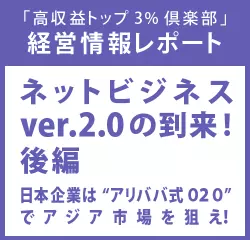 「高収益トップ 3% 倶楽部」
経営情報レポート

ネットビジネス ver.2.0の到来！
後編

日本企業は “アリババ式 O2O” でアジア市場を狙え!